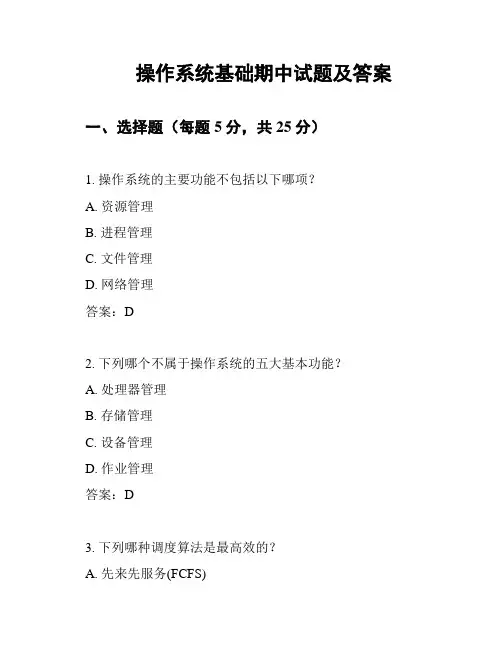 操作系统基础期中试题及答案

一、选择题（每题 5 分，共 25 分）

1. 操作系统的主要功能不包括以下哪项？

A. 资源管理

B. 进程管理

C. 文件管理

D. 网络管理

答案：D

2. 下列哪个不属于操作系统的五大基本功能？

A. 处理器管理

B. 存储管理

C. 设备管理

D. 作业管理

答案：D

3. 下列哪种调度算法是最高效的？

A. 先来先服务(FCFS)